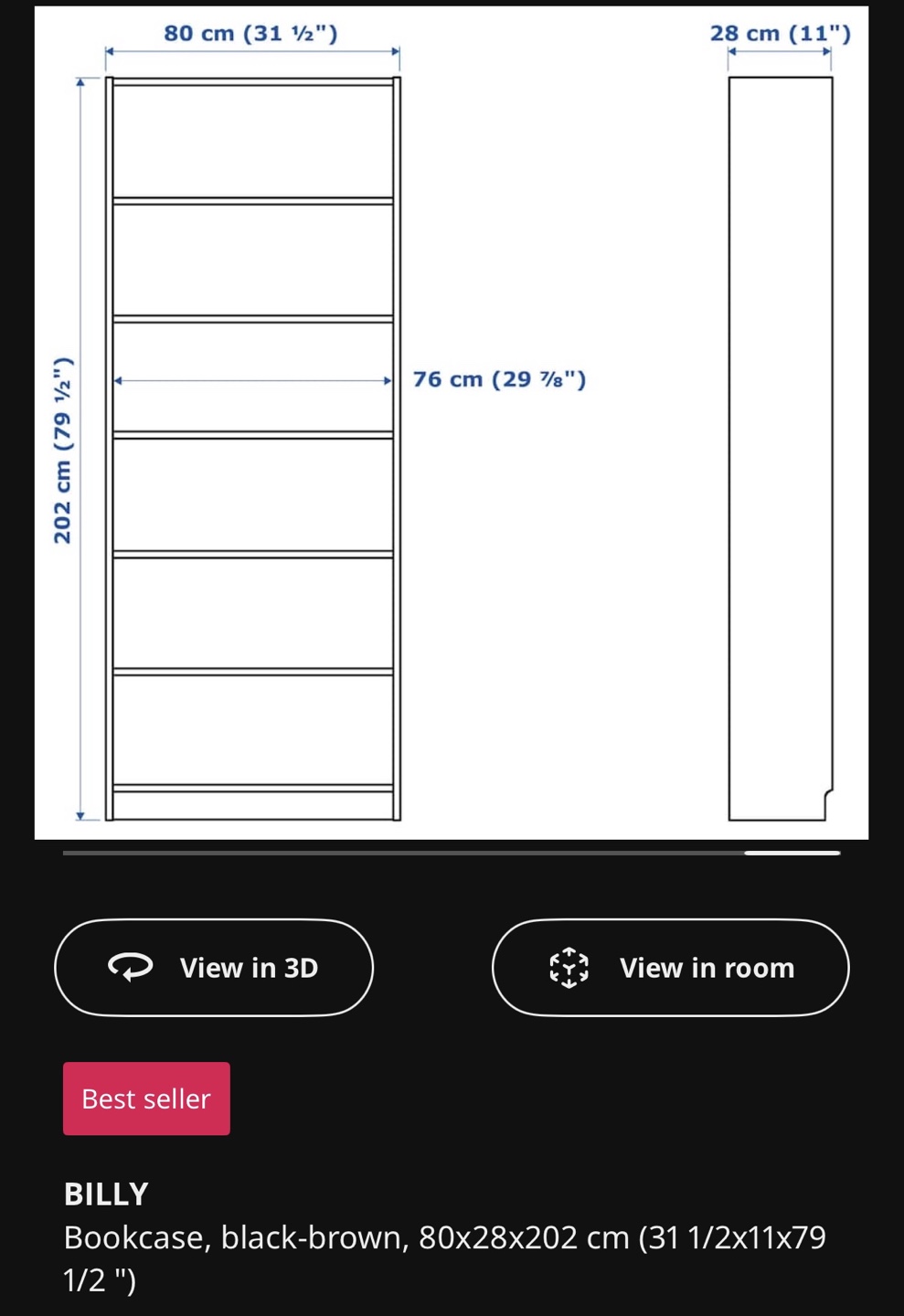 80 cm (31 ½")

28 cm (11")

202 cm (79 ½")

76 cm (29 ⅞")

View in 3D

View in room

Best seller

BILLY

Bookcase, black-brown, 80x28x202 cm (31 1/2x11x79 1/2 ")